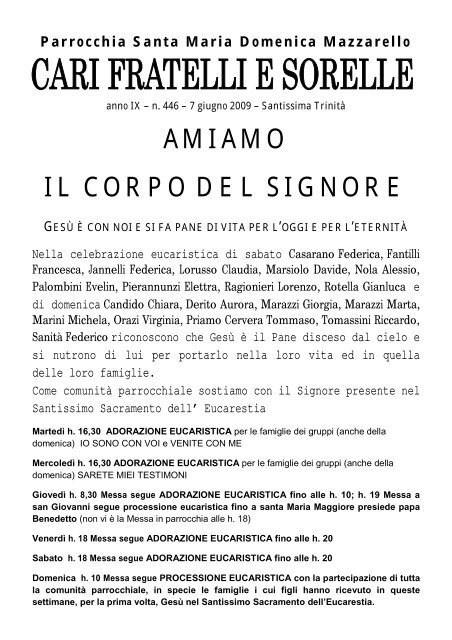 Parrocchia Santa Maria Domenica Mazzarello

CARI FRATELLI E SORELLE

anno IX – n. 446 – 7 giugno 2009 – Santissima Trinità

AMIAMO

IL CORPO DEL SIGNORE

GESÙ È CON NOI E SI FA PANE DI VITA PER L'OGGI E PER L'ETERNITÀ

Nella celebrazione eucaristica di sabato Casarano Federica, Fantilli Francesca, Jannelli Federica, Lorusso Claudia, Marsiolo Davide, Nola Alessio, Palombini Evelin, Pierannunzi Elettra, Ragionieri Lorenzo, Rotella Gianluca e di domenica Candido Chiara, Derito Aurora, Marazzi Giorgia, Marazzi Marta, Marini Michela, Orazi Virginia, Priamo Cervera Tommaso, Tomassini Riccardo, Sanità Federico riconoscono che Gesù è il Pane disceso dal cielo e si nutrono di lui per portarlo nella loro vita ed in quella delle loro famiglie.

Come comunità parrocchiale sostiamo con il Signore presente nel Santissimo Sacramento dell' Eucarestia

Martedì h. 16,30 ADORAZIONE EUCARISTICA per le famiglie dei gruppi (anche della domenica) IO SONO CON VOI e VENITE CON ME

Mercoledì h. 16,30 ADORAZIONE EUCARISTICA per le famiglie dei gruppi (anche della domenica) SARETE MIEI TESTIMONI

Giovedì h. 8,30 Messa segue ADORAZIONE EUCARISTICA fino alle h. 10; h. 19 Messa a san Giovanni segue processione eucaristica fino a santa Maria Maggiore presiede papa Benedetto (non vi è la Messa in parrocchia alle h. 18)

Venerdì h. 18 Messa segue ADORAZIONE EUCARISTICA fino alle h. 20

Sabato h. 18 Messa segue ADORAZIONE EUCARISTICA fino alle h. 20

Domenica h. 10 Messa segue PROCESSIONE EUCARISTICA con la partecipazione di tutta la comunità parrocchiale, in specie le famiglie i cui figli hanno ricevuto in queste settimane, per la prima volta, Gesù nel Santissimo Sacramento dell'Eucarestia.